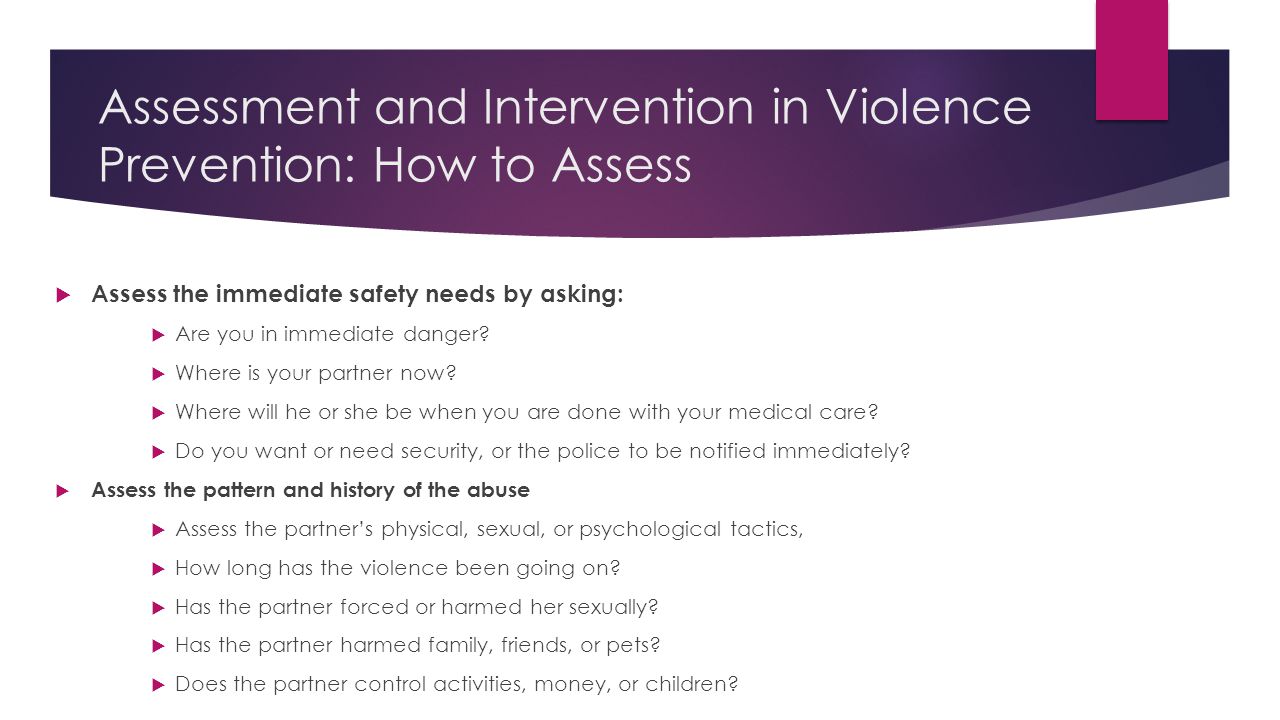 Assessment and Intervention in Violence Prevention: How to Assess

Assess the immediate safety needs by asking:

Are you in immediate danger?

Where is your partner now?

Where will he or she be when you are done with your medical care?

Do you want or need security, or the police to be notified immediately?

Assess the pattern and history of the abuse

Assess the partner's physical, sexual, or psychological tactics,

How long has the violence been going on?

Has the partner forced or harmed her sexually?

Has the partner harmed family, friends, or pets?

Does the partner control activities, money, or children?